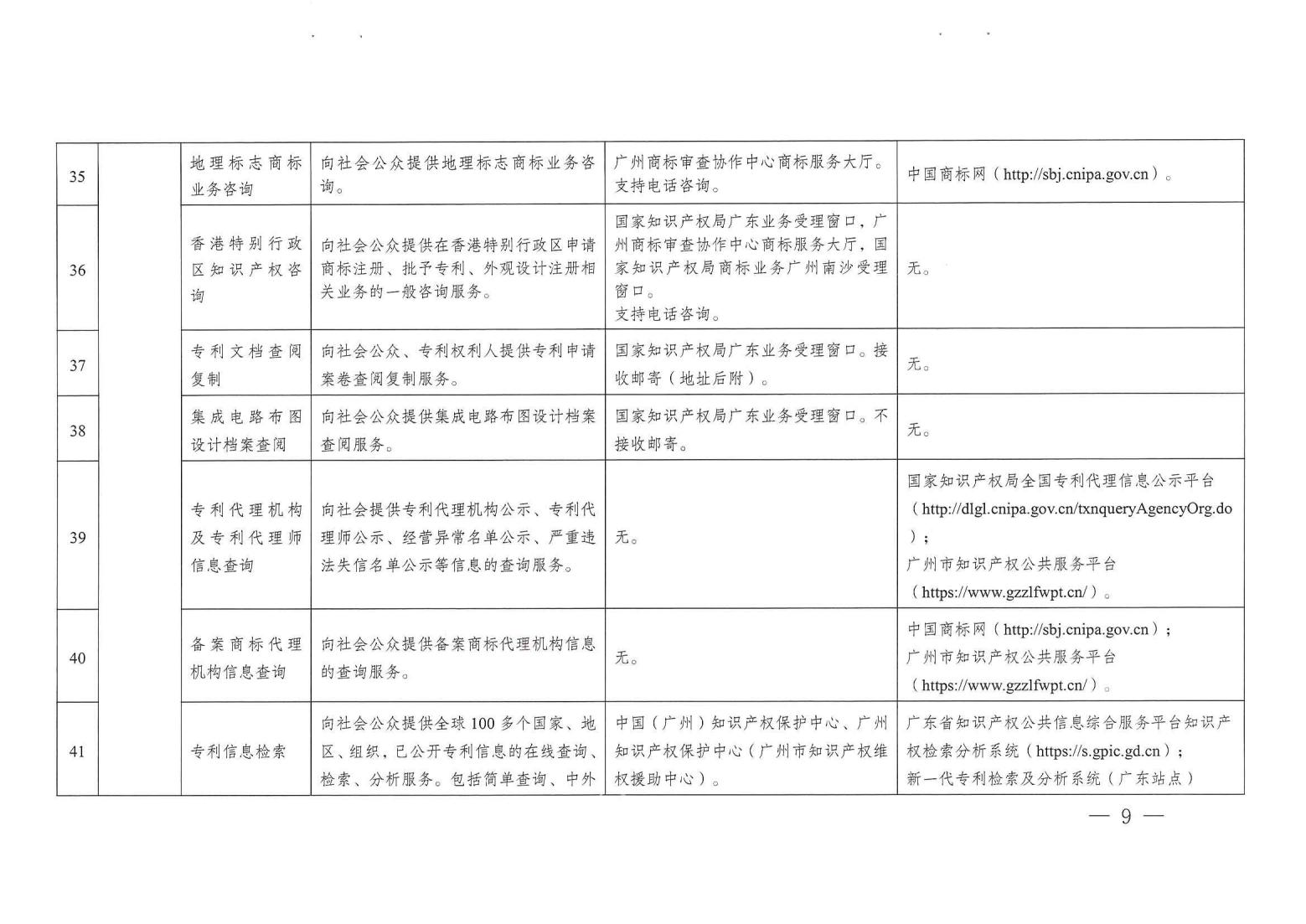 | 35 |  | 地理标志商标业务咨询 | 向社会公众提供地理标志商标业务咨询。 | 广州商标审查协作中心商标服务大厅。支持电话咨询。 | 中国商标网（http://sbj.cnipa.gov.cn）。 |
|---|---|---|---|---|---|
| 36 |  | 香港特别行政区知识产权咨询 | 向社会公众提供在香港特别行政区申请商标注册、批予专利、外观设计注册相关业务的一般咨询服务。 | 国家知识产权局广东业务受理窗口，广州商标审查协作中心商标服务大厅，国家知识产权局商标业务广州南沙受理窗口。支持电话咨询。 | 无。 |
| 37 |  | 专利文档查阅复制 | 向社会公众、专利权利人提供专利申请案卷查阅复制服务。 | 国家知识产权局广东业务受理窗口。接收邮寄（地址后附）。 | 无。 |
| 38 |  | 集成电路布图设计档案查阅 | 向社会公众提供集成电路布图设计档案查阅服务。 | 国家知识产权局广东业务受理窗口。不接收邮寄。 | 无。 |
| 39 |  | 专利代理机构及专利代理师信息查询 | 向社会提供专利代理机构公示、专利代理师公示、经营异常名单公示、严重违法失信名单公示等信息的查询服务。 | 无。 | 国家知识产权局全国专利代理信息公示平台（http://dlgl.cnipa.gov.cn/txnqueryAgencyOrg.do）；广州市知识产权公共服务平台（https://www.gzzlfwpt.cn/）。 |
| 40 |  | 备案商标代理机构信息查询 | 向社会公众提供备案商标代理机构信息的查询服务。 | 无。 | 中国商标网（http://sbj.cnipa.gov.cn）；广州市知识产权公共服务平台（https://www.gzzlfwpt.cn/）。 |
| 41 |  | 专利信息检索 | 向社会公众提供全球100多个国家、地区、组织，已公开专利信息的在线查询、检索、分析服务。包括简单查询、中外 | 中国（广州）知识产权保护中心、广州知识产权保护中心（广州市知识产权维权援助中心）。 | 广东省知识产权公共信息综合服务平台知识产权检索分析系统（https://s.gpic.gd.cn）；新一代专利检索及分析系统（广东站点） |

— 9 —